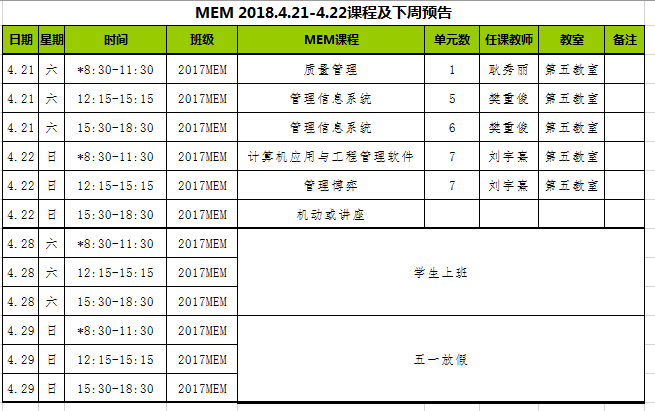 MEM 2018.4.21-4.22课程及下周预告

| 日期 | 星期 | 时间 | 班级 | MEM课程 | 单元数 | 任课教师 | 教室 | 备注 |
|---|---|---|---|---|---|---|---|---|
| 4.21 | 六 | *8:30-11:30 | 2017MEM | 质量管理 | 1 | 耿秀丽 | 第五教室 | |
| 4.21 | 六 | 12:15-15:15 | 2017MEM | 管理信息系统 | 5 | 樊重俊 | 第五教室 | |
| 4.21 | 六 | 15:30-18:30 | 2017MEM | 管理信息系统 | 6 | 樊重俊 | 第五教室 | |
| 4.22 | 日 | *8:30-11:30 | 2017MEM | 计算机应用与工程管理软件 | 7 | 刘宇熹 | 第五教室 | |
| 4.22 | 日 | 12:15-15:15 | 2017MEM | 管理博弈 | 7 | 刘宇熹 | 第五教室 | |
| 4.22 | 日 | 15:30-18:30 | 2017MEM | 机动或讲座 | | | | |
| 4.28 | 六 | *8:30-11:30 | 2017MEM | 学生上班 | | | | |
| 4.28 | 六 | 12:15-15:15 | 2017MEM | | | | | |
| 4.28 | 六 | 15:30-18:30 | 2017MEM | | | | | |
| 4.29 | 日 | *8:30-11:30 | 2017MEM | 五一放假 | | | | |
| 4.29 | 日 | 12:15-15:15 | 2017MEM | | | | | |
| 4.29 | 日 | 15:30-18:30 | 2017MEM | | | | | |